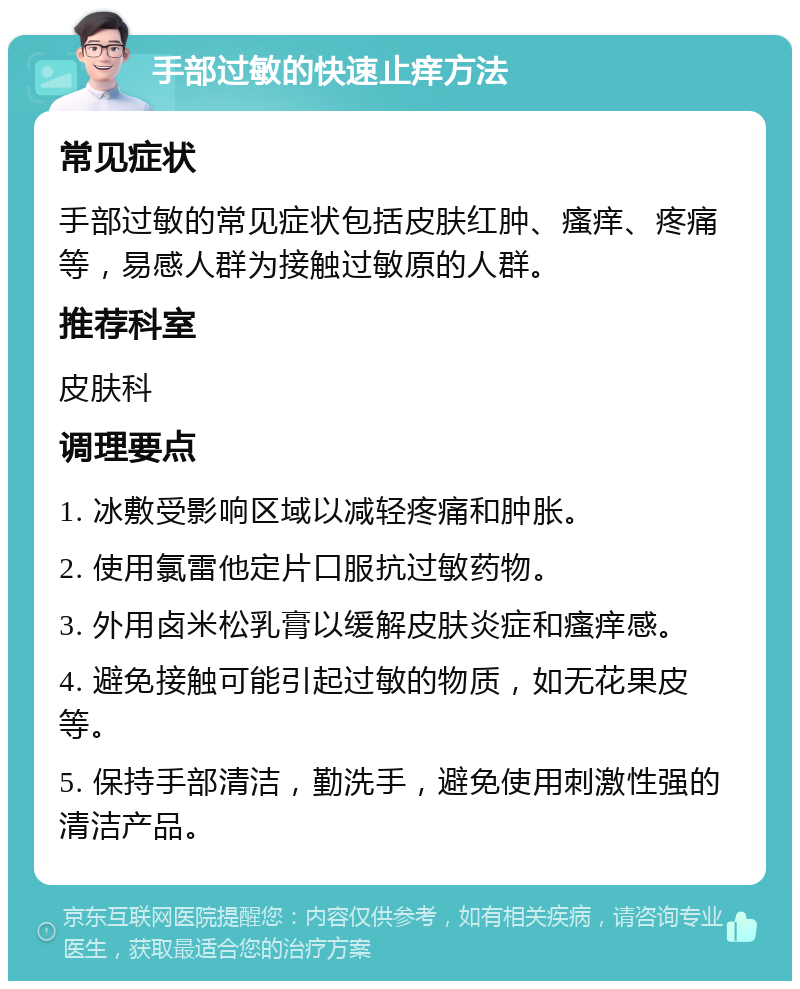 手部过敏的快速止痒方法

常见症状

手部过敏的常见症状包括皮肤红肿、瘙痒、疼痛等，易感人群为接触过敏原的人群。

推荐科室

皮肤科

调理要点

1. 冰敷受影响区域以减轻疼痛和肿胀。

2. 使用氯雷他定片口服抗过敏药物。

3. 外用卤米松乳膏以缓解皮肤炎症和瘙痒感。

4. 避免接触可能引起过敏的物质，如无花果皮等。

5. 保持手部清洁，勤洗手，避免使用刺激性强的清洁产品。

京东互联网医院提醒您：内容仅供参考，如有相关疾病，请咨询专业医生，获取最适合您的治疗方案